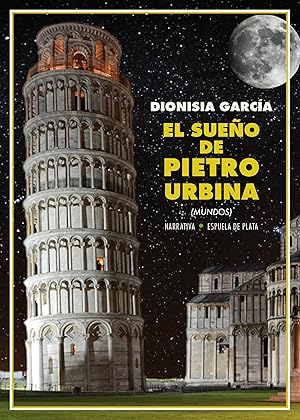 DIONISIA GARCÍA

EL SUEÑO DE PIETRO URBINA

(MUNDOS)

NARRATIVA • ESPUELA DE PLATA